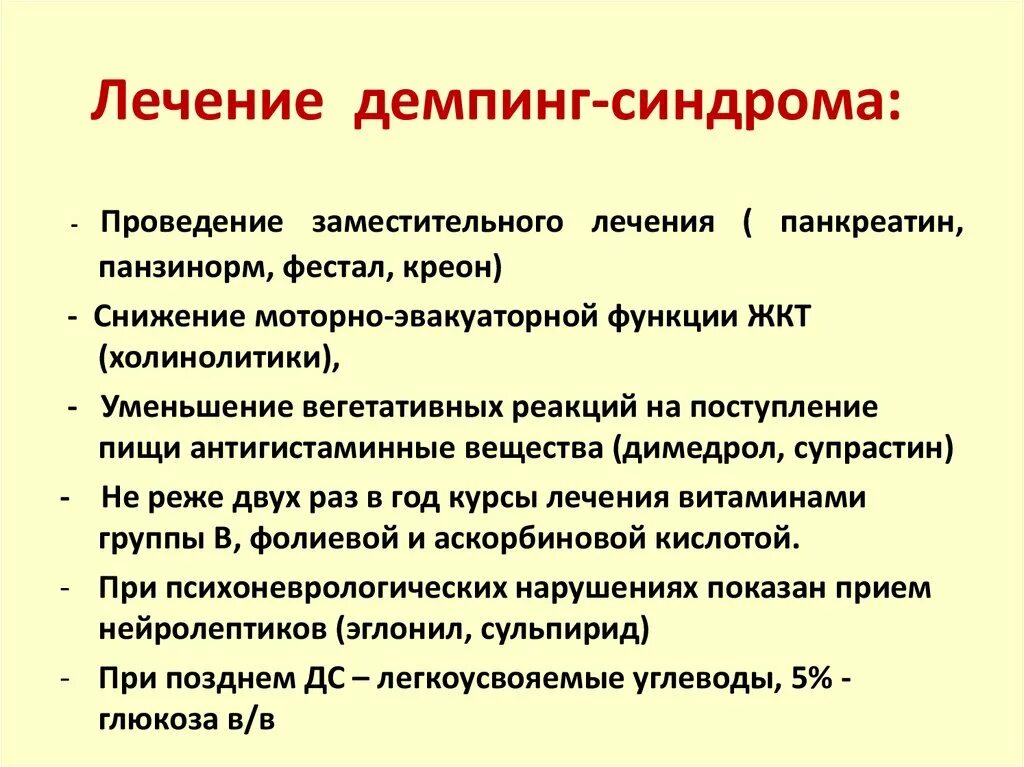 Лечение демпинг-синдрома:

- Проведение заместительного лечения ( панкреатин, панзинорм, фестал, креон)

- Снижение моторно-эвакуаторной функции ЖКТ (холинолитики),

- Уменьшение вегетативных реакций на поступление пищи антигистаминные вещества (димедрол, супрастин)

- Не реже двух раз в год курсы лечения витаминами группы В, фолиевой и аскорбиновой кислотой.

- При психоневрологических нарушениях показан прием нейролептиков (эглонил, сульпирид)

- При позднем ДС – легкоусвояемые углеводы, 5% - глюкоза в/в